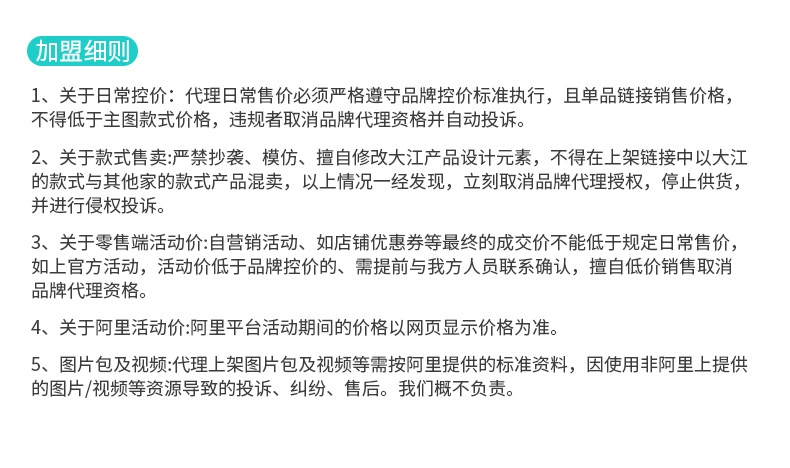 加盟细则

1、关于日常控价：代理日常售价必须严格遵守品牌控价标准执行，且单品链接销售价格，不得低于主图款式价格，违规者取消品牌代理资格并自动投诉。

2、关于款式售卖:严禁抄袭、模仿、擅自修改大江产品设计元素，不得在上架链接中以大江的款式与其他家的款式产品混卖，以上情况一经发现，立刻取消品牌代理授权，停止供货，并进行侵权投诉。

3、关于零售端活动价:自营销活动、如店铺优惠券等最终的成交价不能低于规定日常售价，如上官方活动，活动价低于品牌控价的、需提前与我方人员联系确认，擅自低价销售取消品牌代理资格。

4、关于阿里活动价:阿里平台活动期间的价格以网页显示价格为准。

5、图片包及视频:代理上架图片包及视频等需按阿里提供的标准资料，因使用非阿里上提供的图片/视频等资源导致的投诉、纠纷、售后。我们概不负责。